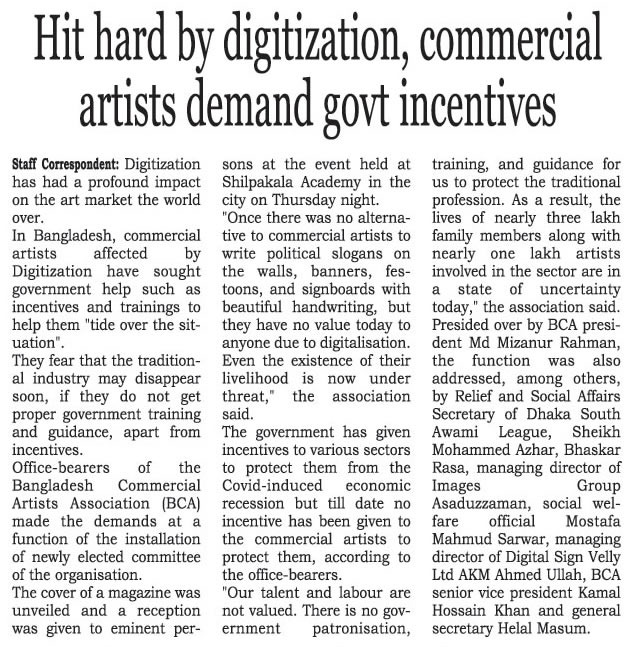 Hit hard by digitization, commercial artists demand govt incentives

Staff Correspondent: Digitization has had a profound impact on the art market the world over.

In Bangladesh, commercial artists affected by Digitization have sought government help such as incentives and trainings to help them "tide over the situation".

They fear that the traditional industry may disappear soon, if they do not get proper government training and guidance, apart from incentives.

Office-bearers of the Bangladesh Commercial Artists Association (BCA) made the demands at a function of the installation of newly elected committee of the organisation.

The cover of a magazine was unveiled and a reception was given to eminent persons at the event held at Shilpakala Academy in the city on Thursday night.

"Once there was no alternative to commercial artists to write political slogans on the walls, banners, festoons, and signboards with beautiful handwriting, but they have no value today to anyone due to digitalisation. Even the existence of their livelihood is now under threat," the association said.

The government has given incentives to various sectors to protect them from the Covid-induced economic recession but till date no incentive has been given to the commercial artists to protect them, according to the office-bearers.

"Our talent and labour are not valued. There is no government patronisation, training, and guidance for us to protect the traditional profession. As a result, the lives of nearly three lakh family members along with nearly one lakh artists involved in the sector are in a state of uncertainty today," the association said.

Presided over by BCA president Md Mizanur Rahman, the function was also addressed, among others, by Relief and Social Affairs Secretary of Dhaka South Awami League, Sheikh Mohammed Azhar, Bhaskar Rasa, managing director of Images Group Asaduzzaman, social welfare official Mostafa Mahmud Sarwar, managing director of Digital Sign Velly Ltd AKM Ahmed Ullah, BCA senior vice president Kamal Hossain Khan and general secretary Helal Masum.